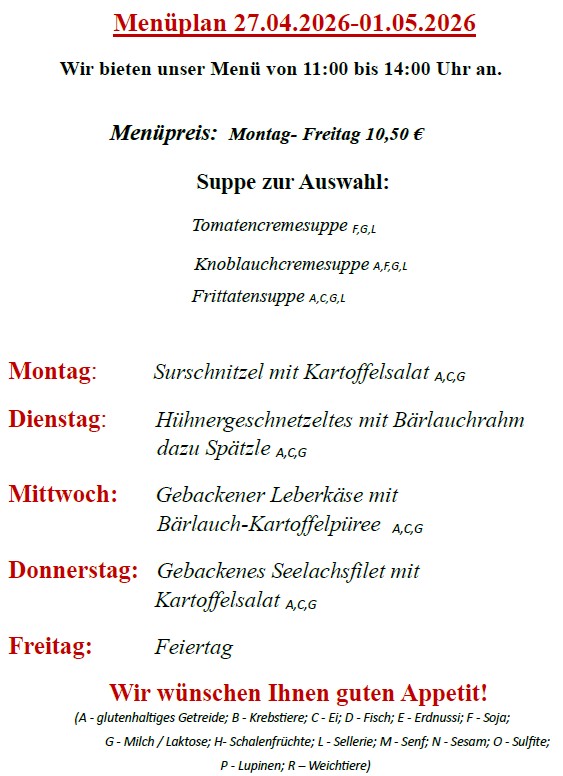 Menüplan 27.04.2026-01.05.2026

Wir bieten unser Menü von 11:00 bis 14:00 Uhr an.

Menüpreis: Montag- Freitag 10,50 €

Suppe zur Auswahl:

Tomatencremesuppe F,G,L

Knoblauchcremesuppe A,F,G,L

Frittatensuppe A,C,G,L

Montag: Surschnitzel mit Kartoffelsalat A,C,G

Dienstag: Hühnergeschnetzeltes mit Bärlauchrahm dazu Spätzle A,C,G

Mittwoch: Gebackener Leberkäse mit Bärlauch-Kartoffelpüree A,C,G

Donnerstag: Gebackenes Seelachsfilet mit Kartoffelsalat A,C,G

Freitag: Feiertag

Wir wünschen Ihnen guten Appetit!

(A - glutenhaltiges Getreide; B - Krebstiere; C - Ei; D - Fisch; E - Erdnussi; F - Soja; G - Milch / Laktose; H- Schalenfrüchte; L - Sellerie; M - Senf; N - Sesam; O - Sulfite; P - Lupinen; R – Weichtiere)